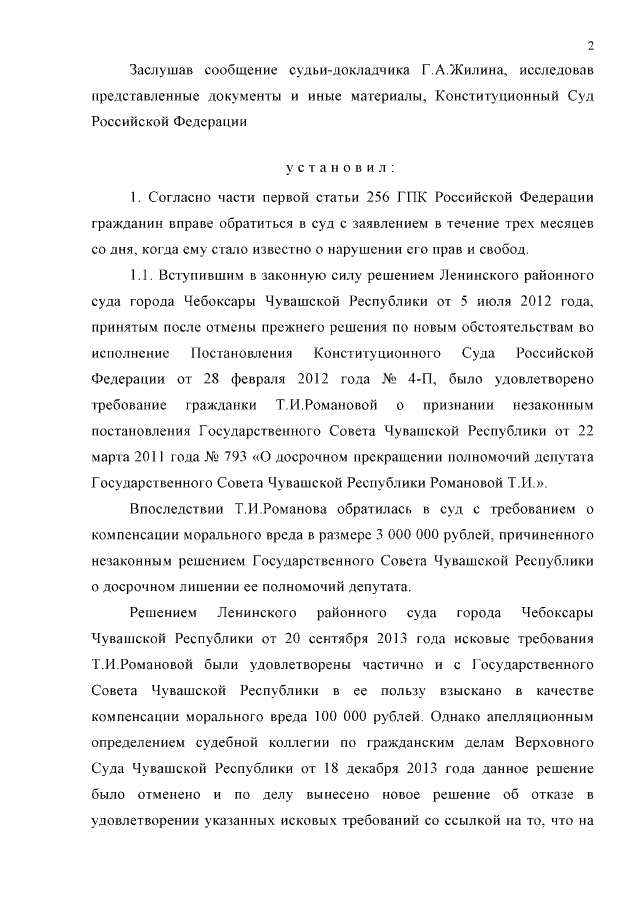 2

Заслушав сообщение судьи-докладчика Г.А.Жилина, исследовав представленные документы и иные материалы, Конституционный Суд Российской Федерации

у с т а н о в и л :

1. Согласно части первой статьи 256 ГПК Российской Федерации гражданин вправе обратиться в суд с заявлением в течение трех месяцев со дня, когда ему стало известно о нарушении его прав и свобод.

1.1. Вступившим в законную силу решением Ленинского районного суда города Чебоксары Чувашской Республики от 5 июля 2012 года, принятым после отмены прежнего решения по новым обстоятельствам во исполнение Постановления Конституционного Суда Российской Федерации от 28 февраля 2012 года № 4-П, было удовлетворено требование гражданки Т.И.Романовой о признании незаконным постановления Государственного Совета Чувашской Республики от 22 марта 2011 года № 793 «О досрочном прекращении полномочий депутата Государственного Совета Чувашской Республики Романовой Т.И.».

Впоследствии Т.И.Романова обратилась в суд с требованием о компенсации морального вреда в размере 3 000 000 рублей, причиненного незаконным решением Государственного Совета Чувашской Республики о досрочном лишении ее полномочий депутата.

Решением Ленинского районного суда города Чебоксары Чувашской Республики от 20 сентября 2013 года исковые требования Т.И.Романовой были удовлетворены частично и с Государственного Совета Чувашской Республики в ее пользу взыскано в качестве компенсации морального вреда 100 000 рублей. Однако апелляционным определением судебной коллегии по гражданским делам Верховного Суда Чувашской Республики от 18 декабря 2013 года данное решение было отменено и по делу вынесено новое решение об отказе в удовлетворении указанных исковых требований со ссылкой на то, что на